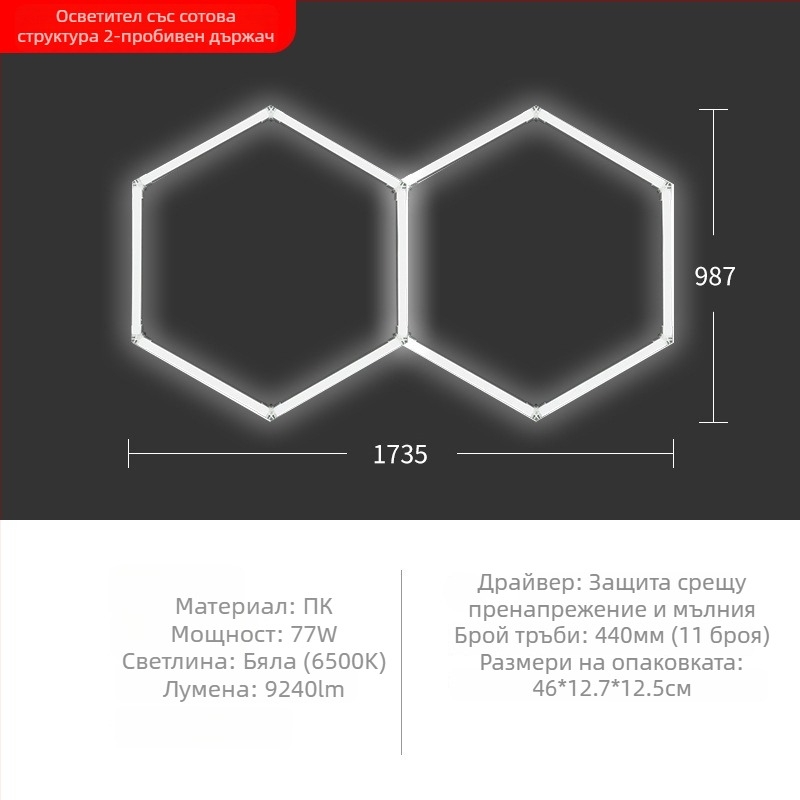 Осветител със сотова структура 2-пробивен държач

987

1735

Материал: ПК
Мощност: 77W
Светлина: Бяла (6500K)
Лумена: 9240lm

Драйвер: Защита срещу пренапрежение и мълния
Брой тръби: 440мм (11 броя)
Размери на опаковката: 46*12.7*12.5см